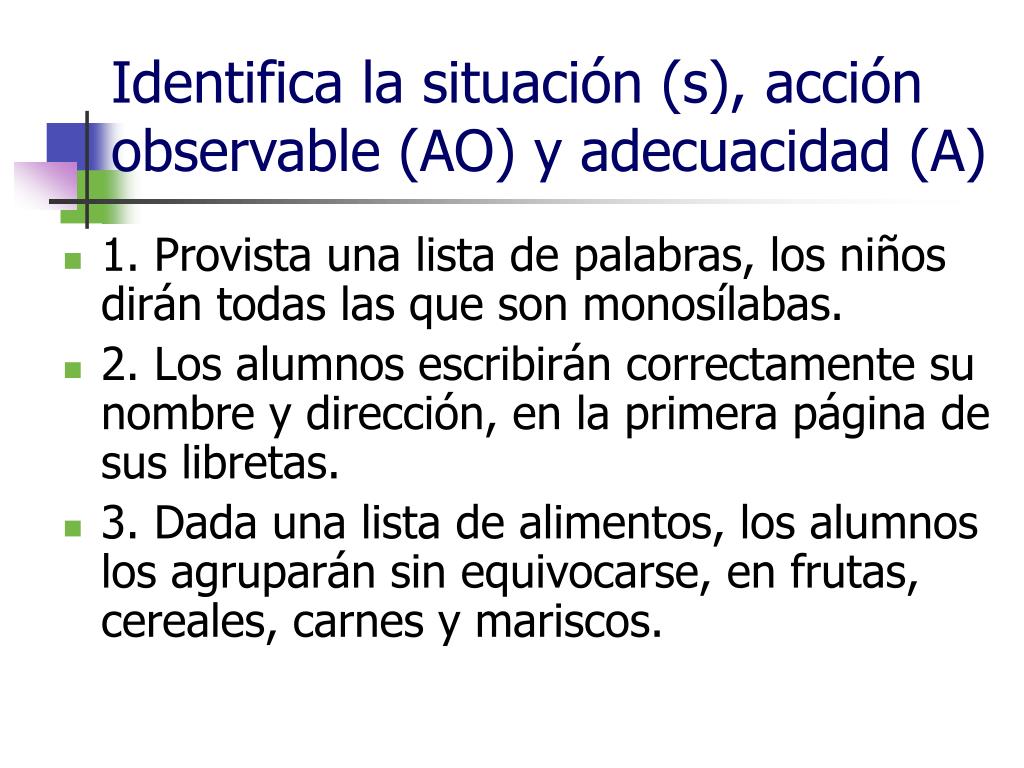 Identifica la situación (s), acción observable (AO) y adecuacidad (A)

1. Provista una lista de palabras, los niños dirán todas las que son monosílabas.

2. Los alumnos escribirán correctamente su nombre y dirección, en la primera página de sus libretas.

3. Dada una lista de alimentos, los alumnos los agruparán sin equivocarse, en frutas, cereales, carnes y mariscos.